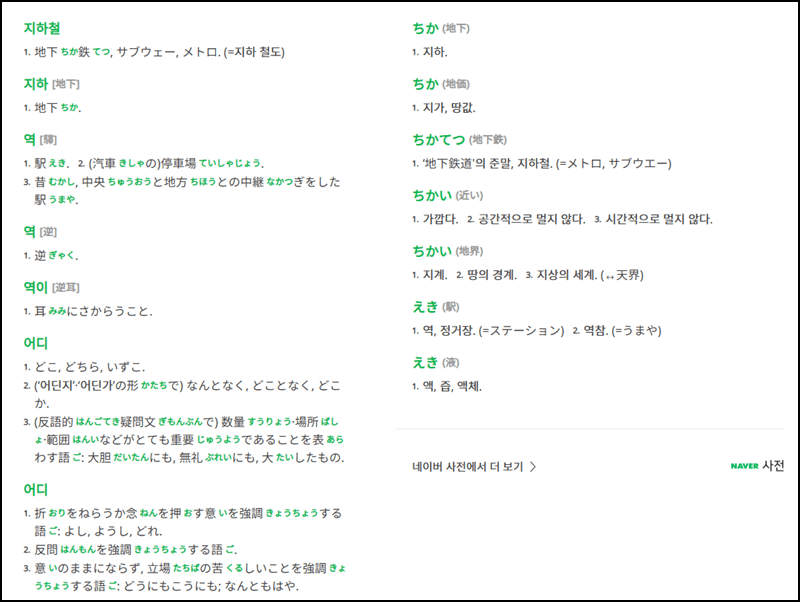 지하철

1. 地下 ちか鉄 てつ, サブウェー, メトロ. (=지하 철도)

지하 [地下]

1. 地下 ちか.

역 [驛]

1. 駅 えき. 2. (汽車 きしゃの)停車場 ていしゃじょう.
3. 昔 むかし, 中央 ちゅうおうと地方 ちほうとの中継 なかつぎをした駅 うまや.

역 [逆]

1. 逆 ぎゃく.

역이 [逆耳]

1. 耳 みみにさからうこと.

어디

1. どこ, どちら, いずこ.
2. ('어딘지'·'어딘가'の形 かたちで) なんとなく, どことなく, どこか.
3. (反語的 はんごてき疑問文 ぎもんぶんで) 数量 すうりょう·場所 ばしょ·範囲 はんいなどがとても重要 じゅうようであることを表 あらわす語 ご: 大胆 だいたんにも, 無礼 ぶれいにも, 大 たいしたもの.

어디

1. 折 おりをねらうか念 ねんを押 おす意 いを強調 きょうちょうする語 ご: よし, ようし, どれ.
2. 反問 はんもんを強調 きょうちょうする語 ご.
3. 意 いのままにならず, 立場 たちばの苦 くるしいことを強調 きょうちょうする語 ご: どうにもこうにも; なんともはや.

ちか (地下)

1. 지하.

ちか (地価)

1. 지가, 땅값.

ちかてつ (地下鉄)

1. '地下鉄道'의 준말, 지하철. (=メトロ, サブウエー)

ちかい (近い)

1. 가깝다. 2. 공간적으로 멀지 않다. 3. 시간적으로 멀지 않다.

ちかい (地界)

1. 지계. 2. 땅의 경계. 3. 지상의 세계. (↔天界)

えき (駅)

1. 역, 정거장. (=ステーション) 2. 역참. (=うまや)

えき (液)

1. 액, 즙, 액체.

네이버 사전에서 더 보기 >

NAVER 사전